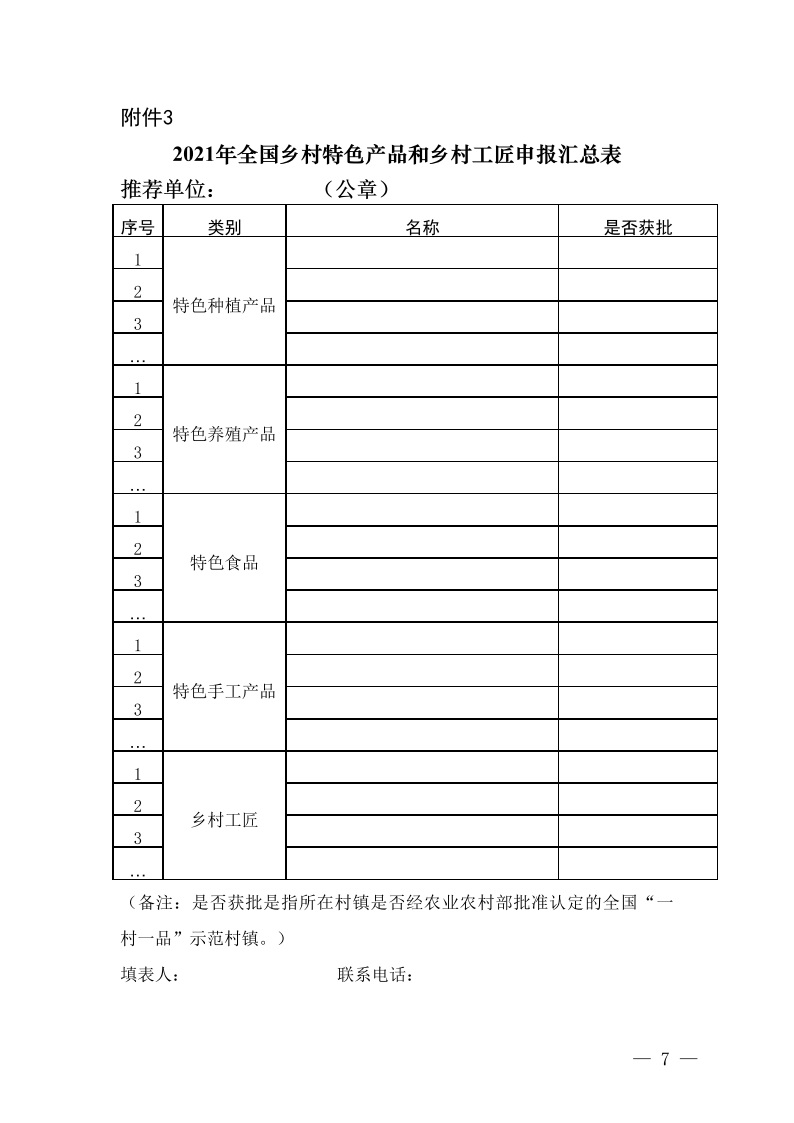 附件3

2021年全国乡村特色产品和乡村工匠申报汇总表

推荐单位：　　　　（公章）

| 序号 | 类别 | 名称 | 是否获批 |
|---|---|---|---|
| 1 | 特色种植产品 | | |
| 2 | | | |
| 3 | | | |
| … | | | |
| 1 | 特色养殖产品 | | |
| 2 | | | |
| 3 | | | |
| … | | | |
| 1 | 特色食品 | | |
| 2 | | | |
| 3 | | | |
| … | | | |
| 1 | 特色手工产品 | | |
| 2 | | | |
| 3 | | | |
| … | | | |
| 1 | 乡村工匠 | | |
| 2 | | | |
| 3 | | | |
| … | | | |

（备注：是否获批是指所在村镇是否经农业农村部批准认定的全国“一村一品”示范村镇。）

填表人：　　　　联系电话：

— 7 —